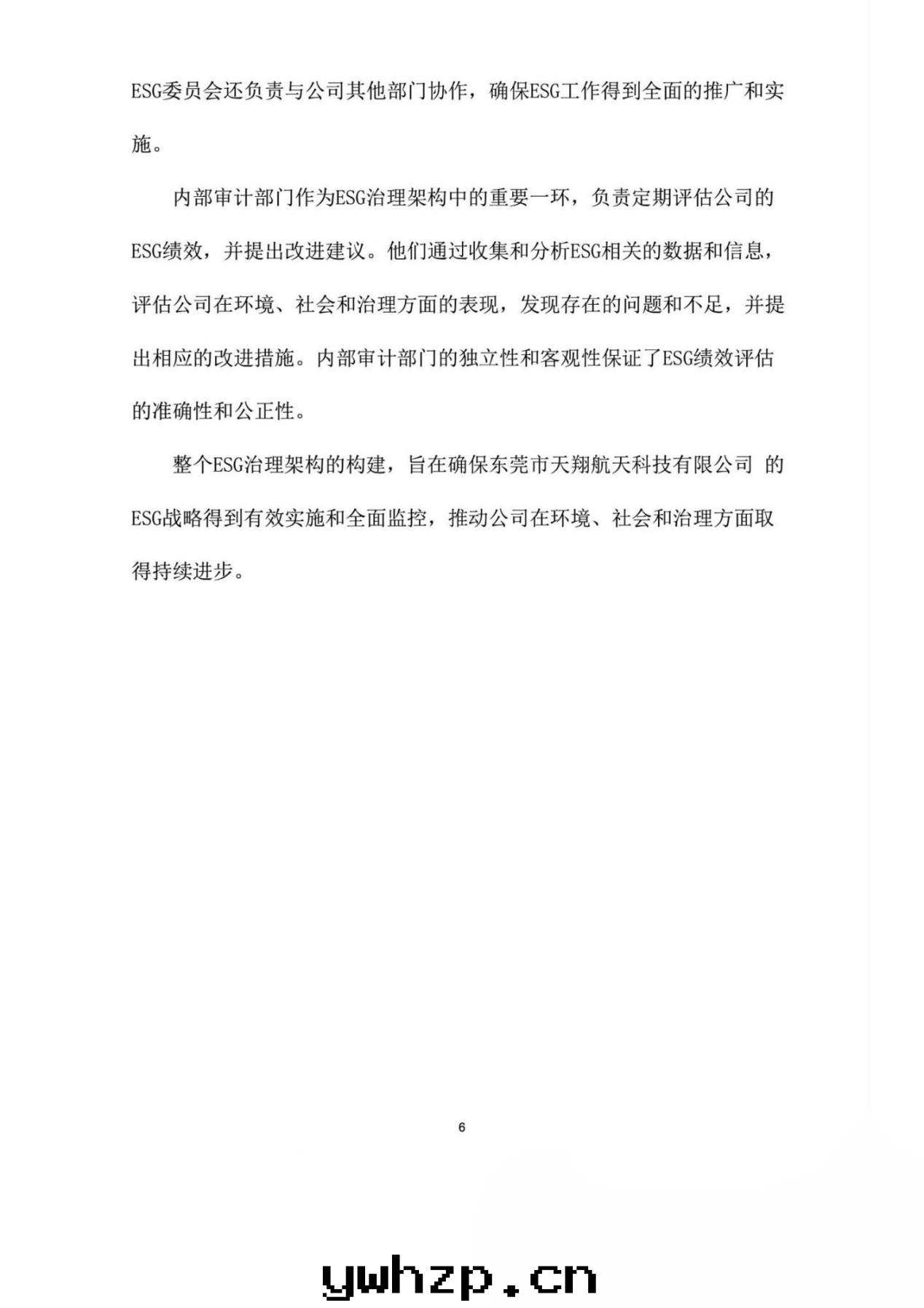 ESG委员会还负责与公司其他部门协作，确保ESG工作得到全面的推广和实施。

内部审计部门作为ESG治理架构中的重要一环，负责定期评估公司的ESG绩效，并提出改进建议。他们通过收集和分析ESG相关的数据和信息，评估公司在环境、社会和治理方面的表现，发现存在的问题和不足，并提出相应的改进措施。内部审计部门的独立性和客观性保证了ESG绩效评估的准确性和公正性。

整个ESG治理架构的构建，旨在确保东莞市天翔航天科技有限公司 的ESG战略得到有效实施和全面监控，推动公司在环境、社会和治理方面取得持续进步。

6

ywhzp.cn